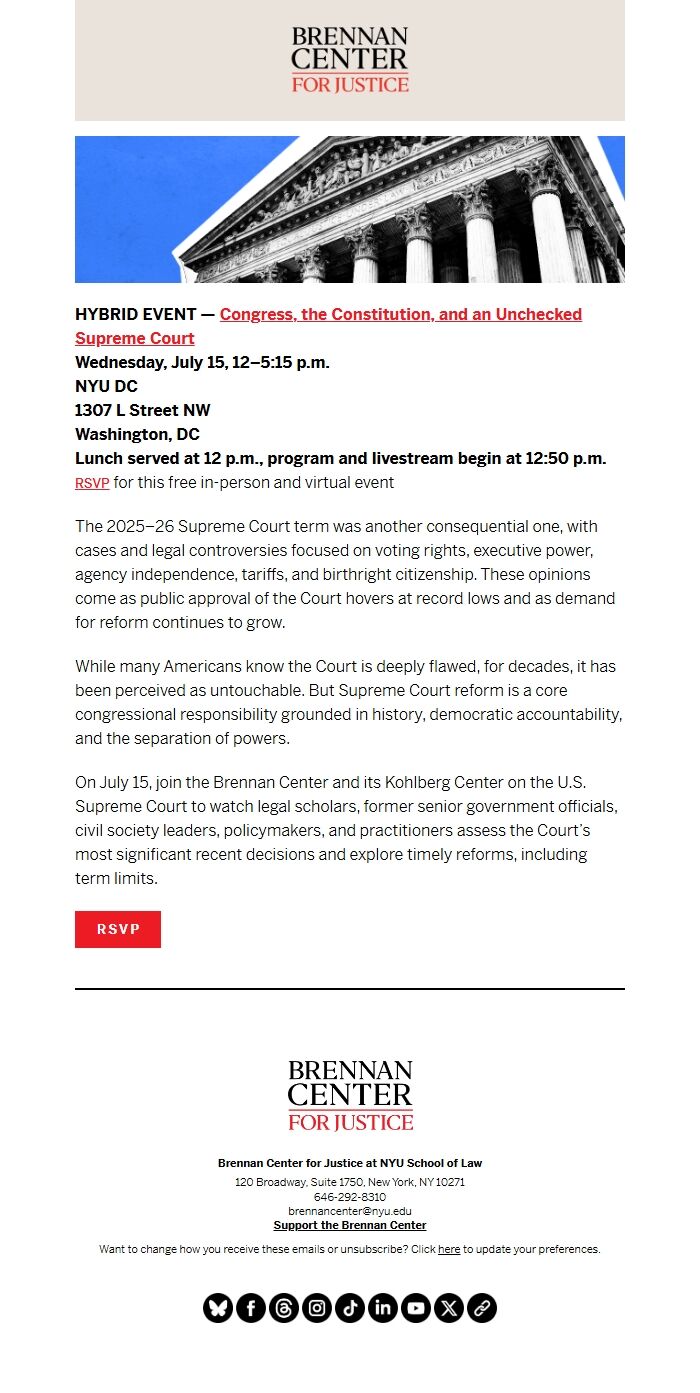 BRENNAN
CENTER
FOR JUSTICE

HYBRID EVENT — Congress, the Constitution, and an Unchecked Supreme Court
Wednesday, July 15, 12–5:15 p.m.
NYU DC
1307 L Street NW
Washington, DC
Lunch served at 12 p.m., program and livestream begin at 12:50 p.m.
RSVP for this free in-person and virtual event

The 2025–26 Supreme Court term was another consequential one, with cases and legal controversies focused on voting rights, executive power, agency independence, tariffs, and birthright citizenship. These opinions come as public approval of the Court hovers at record lows and as demand for reform continues to grow.

While many Americans know the Court is deeply flawed, for decades, it has been perceived as untouchable. But Supreme Court reform is a core congressional responsibility grounded in history, democratic accountability, and the separation of powers.

On July 15, join the Brennan Center and its Kohlberg Center on the U.S. Supreme Court to watch legal scholars, former senior government officials, civil society leaders, policymakers, and practitioners assess the Court's most significant recent decisions and explore timely reforms, including term limits.

RSVP

BRENNAN
CENTER
FOR JUSTICE

Brennan Center for Justice at NYU School of Law
120 Broadway, Suite 1750, New York, NY 10271
646-292-8310
brennancenter@nyu.edu
Support the Brennan Center

Want to change how you receive these emails or unsubscribe? Click here to update your preferences.